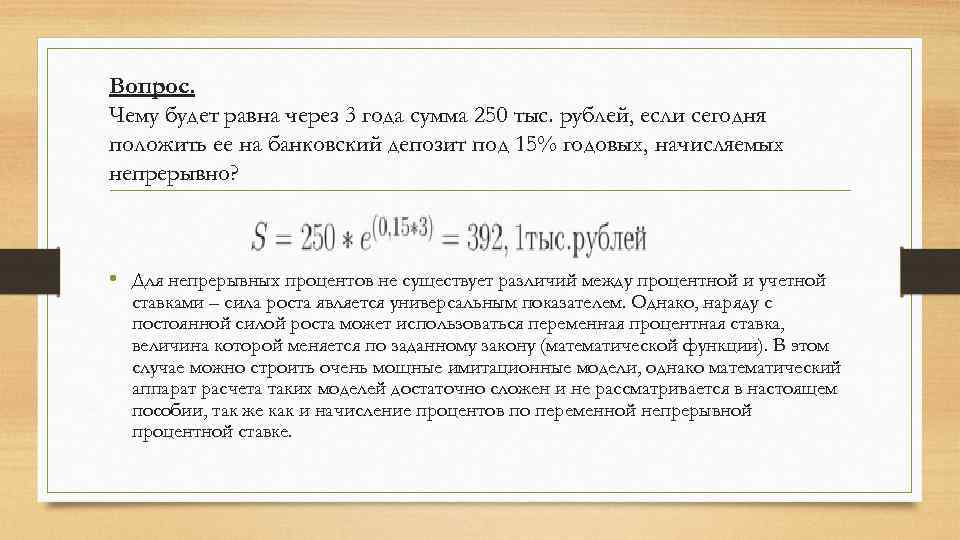 Вопрос.
Чему будет равна через 3 года сумма 250 тыс. рублей, если сегодня положить ее на банковский депозит под 15% годовых, начисляемых непрерывно?

$S = 250 * e^{(0,15*3)} = 392,1$тыс.рублей

• Для непрерывных процентов не существует различий между процентной и учетной ставками – сила роста является универсальным показателем. Однако, наряду с постоянной силой роста может использоваться переменная процентная ставка, величина которой меняется по заданному закону (математической функции). В этом случае можно строить очень мощные имитационные модели, однако математический аппарат расчета таких моделей достаточно сложен и не рассматривается в настоящем пособии, так же как и начисление процентов по переменной непрерывной процентной ставке.